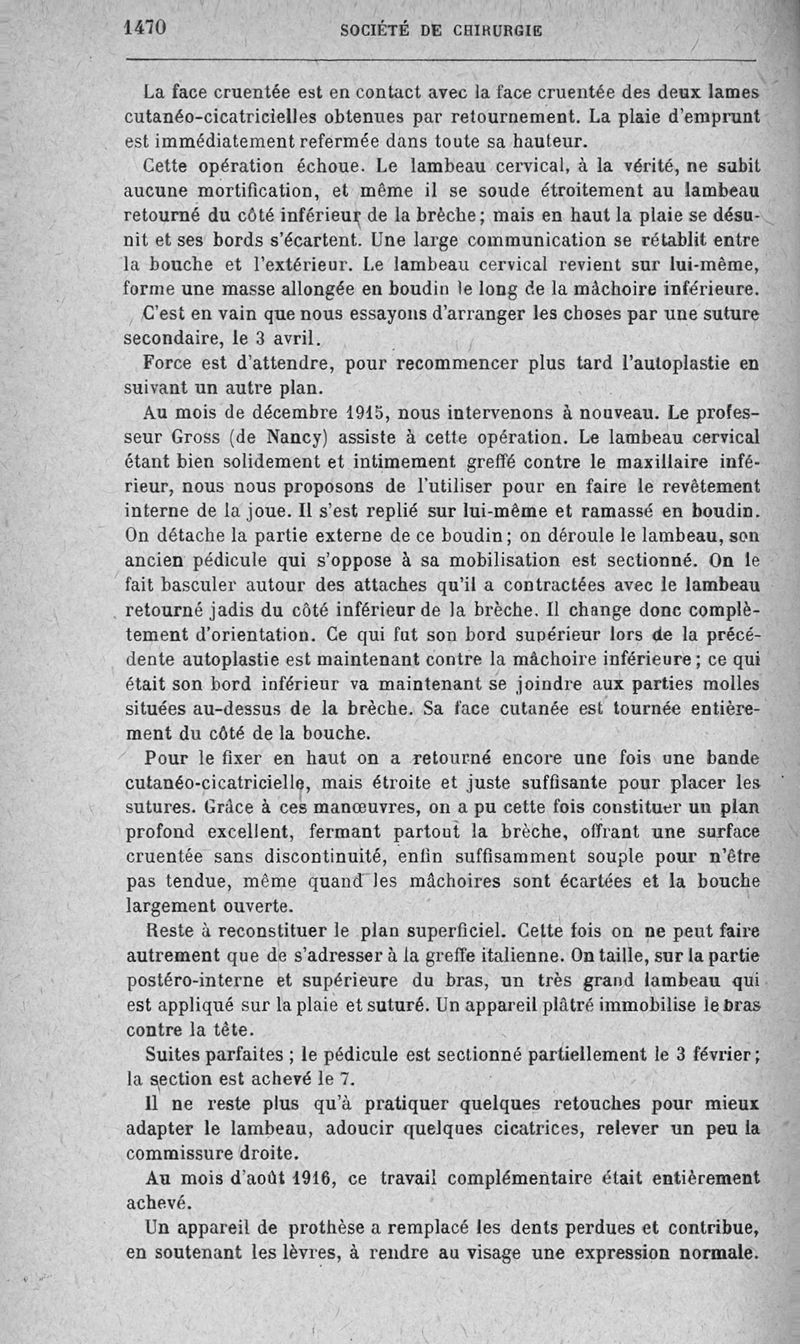 1470 SOCIÉTÉ DE CHIRURGIE

La face cruentée est en contact avec la face cruentée des deux lames cutanéo-cicatricielles obtenues par retournement. La plaie d'emprunt est immédiatement refermée dans toute sa hauteur.

Cette opération échoue. Le lambeau cervical, à la vérité, ne subit aucune mortification, et même il se soude étroitement au lambeau retourné du côté inférieur de la brèche; mais en haut la plaie se désunit et ses bords s'écartent. Une large communication se rétablit entre la bouche et l'extérieur. Le lambeau cervical revient sur lui-même, forme une masse allongée en boudin le long de la mâchoire inférieure.

C'est en vain que nous essayons d'arranger les choses par une suture secondaire, le 3 avril.

Force est d'attendre, pour recommencer plus tard l'autoplastie en suivant un autre plan.

Au mois de décembre 1915, nous intervenons à nouveau. Le professeur Gross (de Nancy) assiste à cette opération. Le lambeau cervical étant bien solidement et intimement greffé contre le maxillaire inférieur, nous nous proposons de l'utiliser pour en faire le revêtement interne de la joue. Il s'est replié sur lui-même et ramassé en boudin. On détache la partie externe de ce boudin; on déroule le lambeau, son ancien pédicule qui s'oppose à sa mobilisation est sectionné. On le fait basculer autour des attaches qu'il a contractées avec le lambeau retourné jadis du côté inférieur de la brèche. Il change donc complètement d'orientation. Ce qui fut son bord supérieur lors de la précédente autoplastie est maintenant contre la mâchoire inférieure; ce qui était son bord inférieur va maintenant se joindre aux parties molles situées au-dessus de la brèche. Sa face cutanée est tournée entièrement du côté de la bouche.

Pour le fixer en haut on a retourné encore une fois une bande cutanéo-cicatricielle, mais étroite et juste suffisante pour placer les sutures. Grâce à ces manœuvres, on a pu cette fois constituer un plan profond excellent, fermant partout la brèche, offrant une surface cruentée sans discontinuité, enfin suffisamment souple pour n'être pas tendue, même quand les mâchoires sont écartées et la bouche largement ouverte.

Reste à reconstituer le plan superficiel. Cette fois on ne peut faire autrement que de s'adresser à la greffe italienne. On taille, sur la partie postéro-interne et supérieure du bras, un très grand lambeau qui est appliqué sur la plaie et suturé. Un appareil plâtré immobilise le bras contre la tête.

Suites parfaites ; le pédicule est sectionné partiellement le 3 février; la section est achevé le 7.

Il ne reste plus qu'à pratiquer quelques retouches pour mieux adapter le lambeau, adoucir quelques cicatrices, relever un peu la commissure droite.

Au mois d'août 1916, ce travail complémentaire était entièrement achevé.

Un appareil de prothèse a remplacé les dents perdues et contribue, en soutenant les lèvres, à rendre au visage une expression normale.